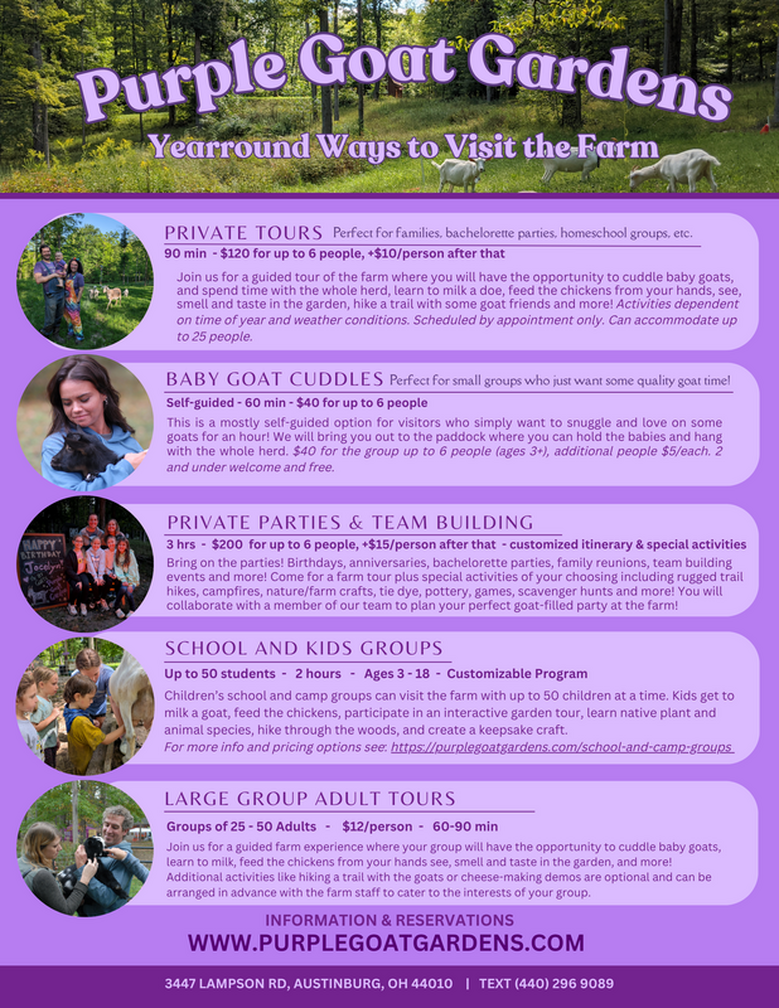 Purple Goat Gardens
Yearround Ways to Visit the Farm

PRIVATE TOURS Perfect for families, bachelorette parties, homeschool groups, etc.
90 min - $120 for up to 6 people, +$10/person after that

Join us for a guided tour of the farm where you will have the opportunity to cuddle baby goats, and spend time with the whole herd, learn to milk a doe, feed the chickens from your hands, see, smell and taste in the garden, hike a trail with some goat friends and more! Activities dependent on time of year and weather conditions. Scheduled by appointment only. Can accommodate up to 25 people.

BABY GOAT CUDDLES Perfect for small groups who just want some quality goat time!
Self-guided - 60 min - $40 for up to 6 people

This is a mostly self-guided option for visitors who simply want to snuggle and love on some goats for an hour! We will bring you out to the paddock where you can hold the babies and hang with the whole herd. $40 for the group up to 6 people (ages 3+), additional people $5/each. 2 and under welcome and free.

HAPPY BIRTHDAY Jocelyn

PRIVATE PARTIES & TEAM BUILDING
3 hrs - $200 for up to 6 people, +$15/person after that - customized itinerary & special activities

Bring on the parties! Birthdays, anniversaries, bachelorette parties, family reunions, team building events and more! Come for a farm tour plus special activities of your choosing including rugged trail hikes, campfires, nature/farm crafts, tie dye, pottery, games, scavenger hunts and more! You will collaborate with a member of our team to plan your perfect goat-filled party at the farm!

SCHOOL AND KIDS GROUPS
Up to 50 students - 2 hours - Ages 3 - 18 - Customizable Program

Children's school and camp groups can visit the farm with up to 50 children at a time. Kids get to milk a goat, feed the chickens, participate in an interactive garden tour, learn native plant and animal species, hike through the woods, and create a keepsake craft.
For more info and pricing options see: https://purplegoatgardens.com/school-and-camp-groups

LARGE GROUP ADULT TOURS
Groups of 25 - 50 Adults - $12/person - 60-90 min

Join us for a guided farm experience where your group will have the opportunity to cuddle baby goats, learn to milk, feed the chickens from your hands see, smell and taste in the garden, and more! Additional activities like hiking a trail with the goats or cheese-making demos are optional and can be arranged in advance with the farm staff to cater to the interests of your group.

INFORMATION & RESERVATIONS
WWW.PURPLEGOATGARDENS.COM

3447 LAMPSON RD, AUSTINBURG, OH 44010 | TEXT (440) 296 9089